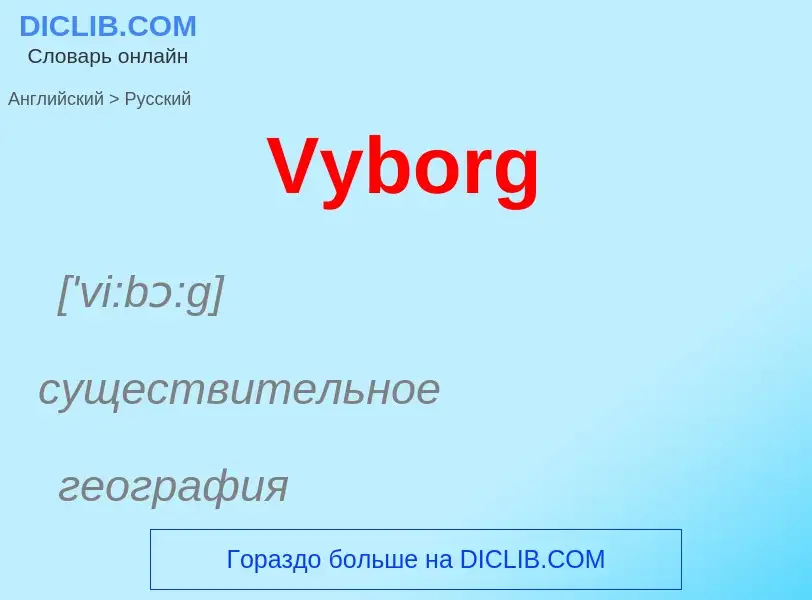 DICLIB.COM
Словарь онлайн

Английский > Русский

Vyborg

['vi:bɔ:g]

существительное

география

Гораздо больше на DICLIB.COM